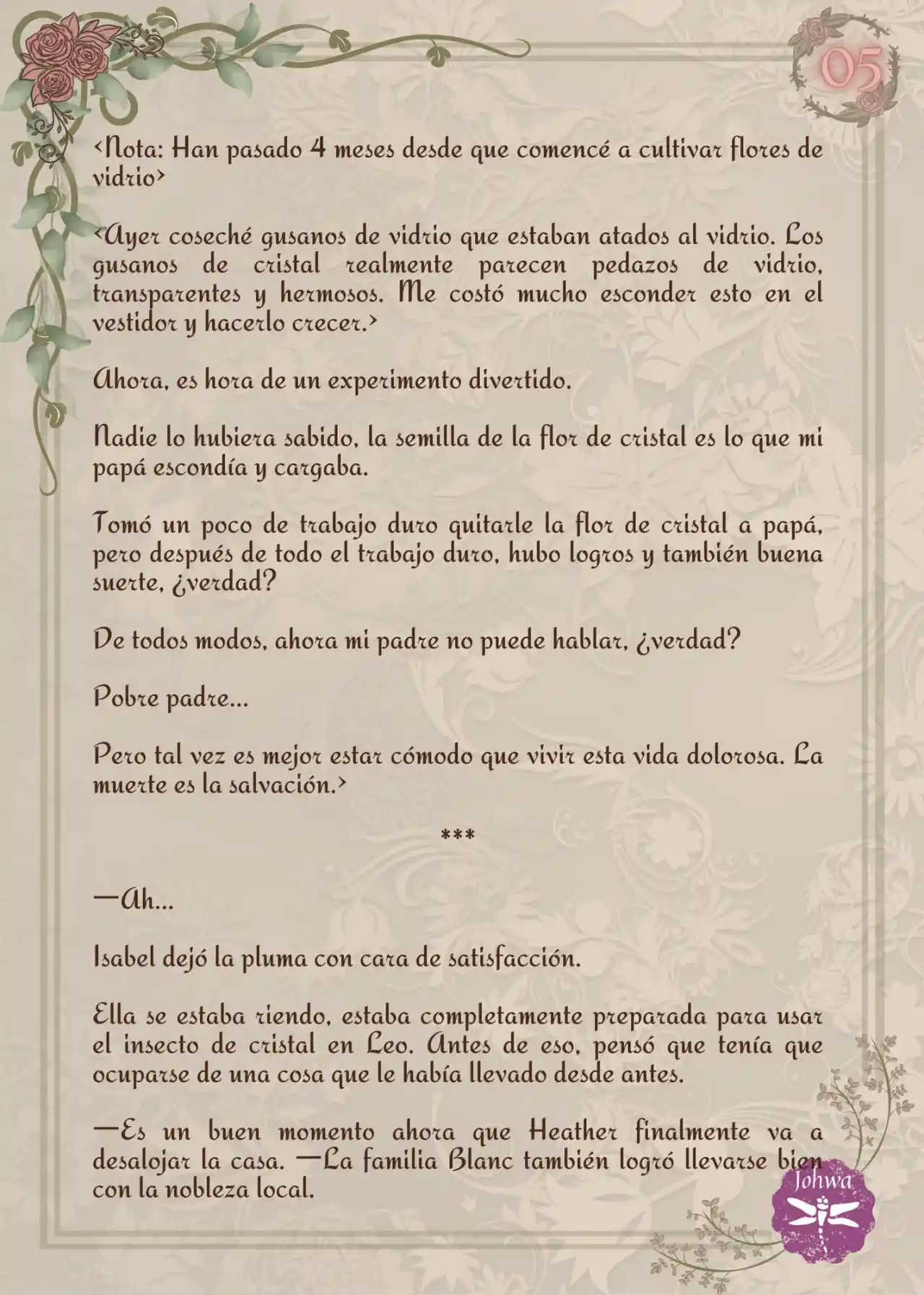 05

<Nota: Han pasado 4 meses desde que comencé a cultivar flores de vidrio>

<Ayer coseché gusanos de vidrio que estaban atados al vidrio. Los gusanos de cristal realmente parecen pedazos de vidrio, transparentes y hermosos. Me costó mucho esconder esto en el vestidor y hacerlo crecer.>

Ahora, es hora de un experimento divertido.

Nadie lo hubiera sabido, la semilla de la flor de cristal es lo que mi papá escondía y cargaba.

Tomó un poco de trabajo duro quitarle la flor de cristal a papá, pero después de todo el trabajo duro, hubo logros y también buena suerte, ¿verdad?

De todos modos, ahora mi padre no puede hablar, ¿verdad?

Pobre padre...

Pero tal vez es mejor estar cómodo que vivir esta vida dolorosa. La muerte es la salvación.>

***

—Ah...

Isabel dejó la pluma con cara de satisfacción.

Ella se estaba riendo, estaba completamente preparada para usar el insecto de cristal en Leo. Antes de eso, pensó que tenía que ocuparse de una cosa que le había llevado desde antes.

—Es un buen momento ahora que Heather finalmente va a desalojar la casa. —La familia Blanc también logró llevarse bien con la nobleza local.

Johwa